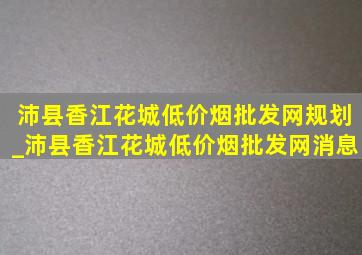 沛县香江花城低价烟批发网规划_沛县香江花城低价烟批发网消息